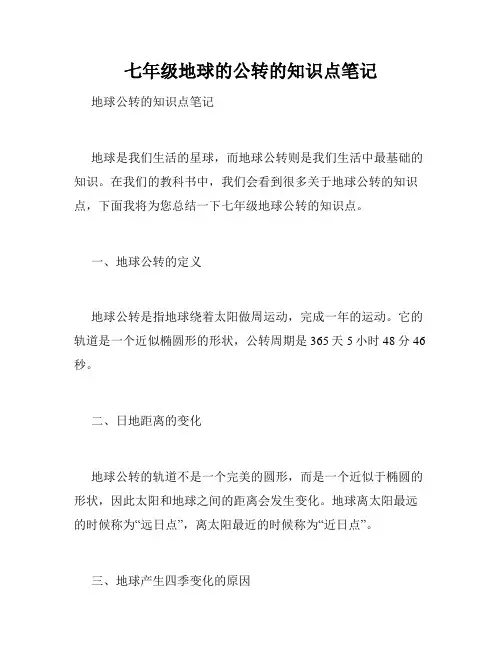 七年级地球的公转的知识点笔记

地球公转的知识点笔记

地球是我们生活的星球，而地球公转则是我们生活中最基础的知识。在我们的教科书中，我们会看到很多关于地球公转的知识点，下面我将为您总结一下七年级地球公转的知识点。

一、地球公转的定义

地球公转是指地球绕着太阳做周运动，完成一年的运动。它的轨道是一个近似椭圆形的形状，公转周期是 365 天 5 小时 48 分 46 秒。

二、日地距离的变化

地球公转的轨道不是一个完美的圆形，而是一个近似于椭圆的形状，因此太阳和地球之间的距离会发生变化。地球离太阳最远的时候称为“远日点”，离太阳最近的时候称为“近日点”。

三、地球产生四季变化的原因